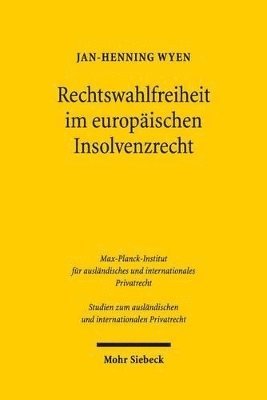 JAN-HENNING WYEN

Rechtswahlfreiheit im europäischen Insolvenzrecht

Max-Planck-Institut für ausländisches und internationales Privatrecht

Studien zum ausländischen und internationalen Privatrecht

Mohr Siebeck